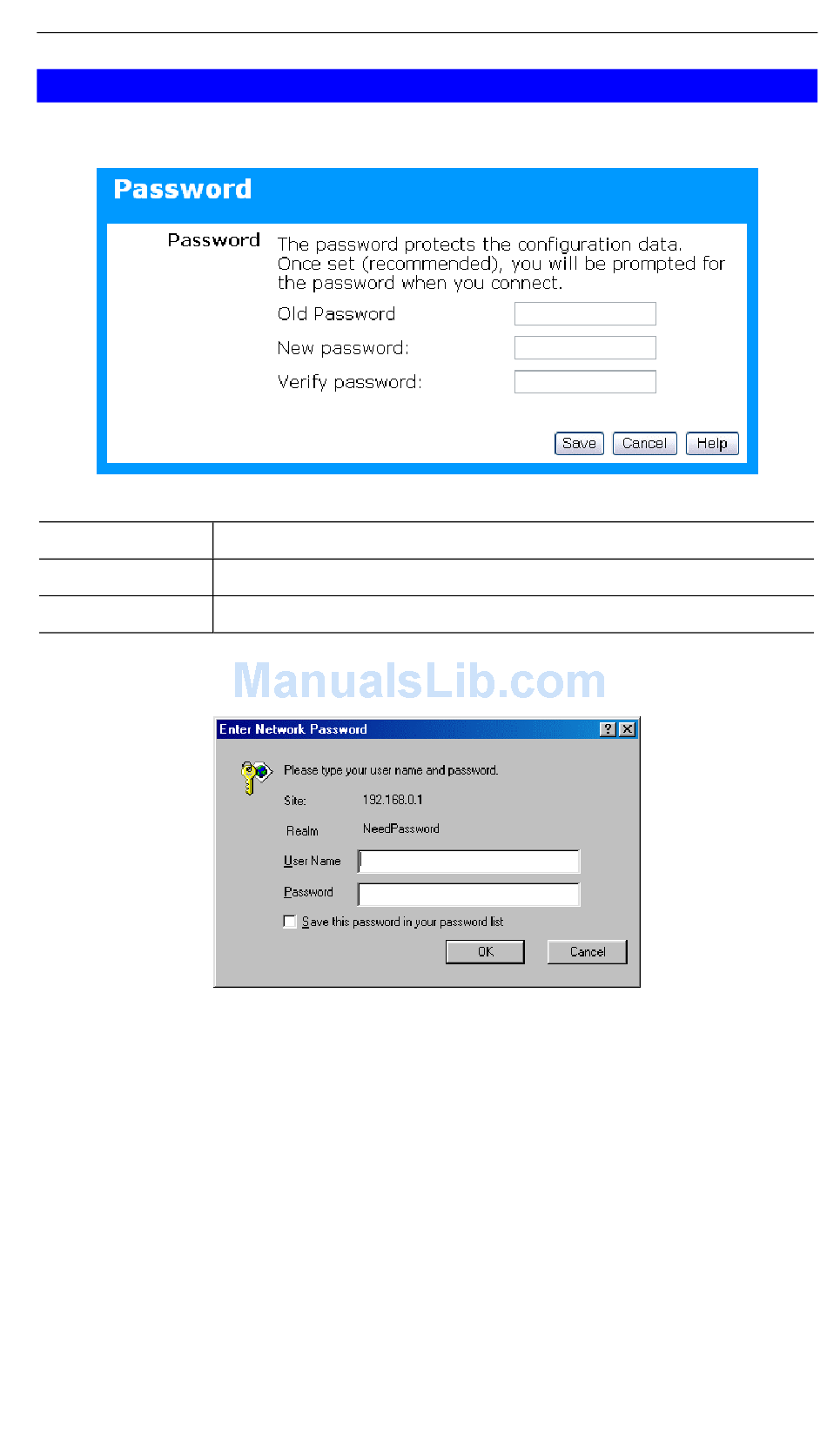 Password

Password

The password protects the configuration data. Once set (recommended), you will be prompted for the password when you connect.

Old Password

New password:

Verify password:

Save Cancel Help

ManualsLib.com

Enter Network Password

Please type your user name and password.

Site: 192.168.0.1

Realm NeedPassword

User Name

Password

Save this password in your password list

OK Cancel